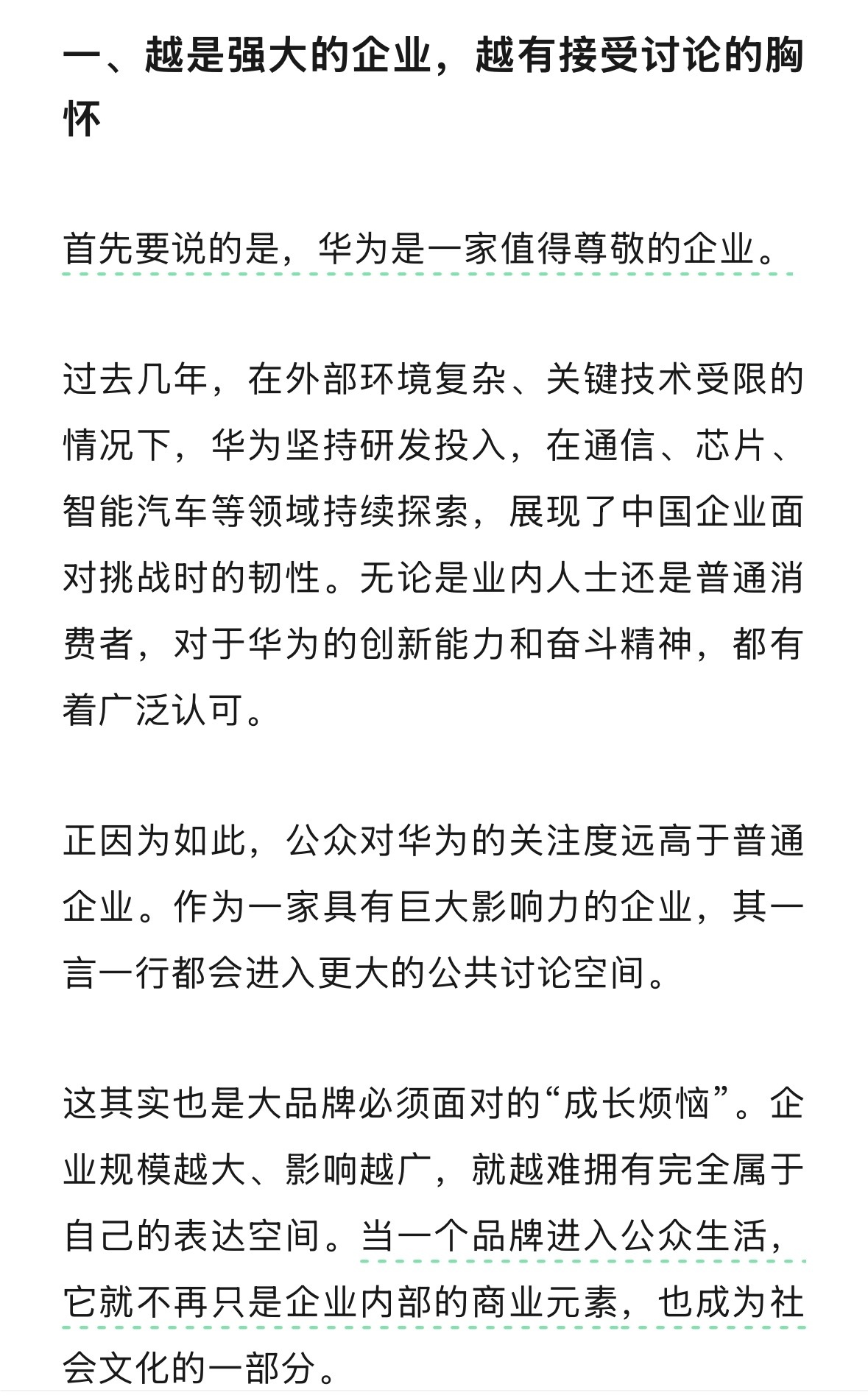 一、越是强大的企业，越有接受讨论的胸怀

首先要说的是，华为是一家值得尊敬的企业。

过去几年，在外部环境复杂、关键技术受限的情况下，华为坚持研发投入，在通信、芯片、智能汽车等领域持续探索，展现了中国企业面对挑战时的韧性。无论是业内人士还是普通消费者，对于华为的创新能力和奋斗精神，都有着广泛认可。

正因为如此，公众对华为的关注度远高于普通企业。作为一家具有巨大影响力的企业，其一言一行都会进入更大的公共讨论空间。

这其实也是大品牌必须面对的“成长烦恼”。企业规模越大、影响越广，就越难拥有完全属于自己的表达空间。当一个品牌进入公众生活，它就不再只是企业内部的商业元素，也成为社会文化的一部分。